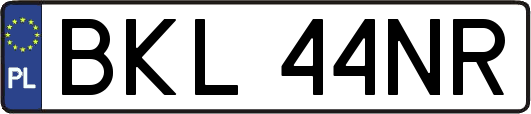 PL

BKL 44NR